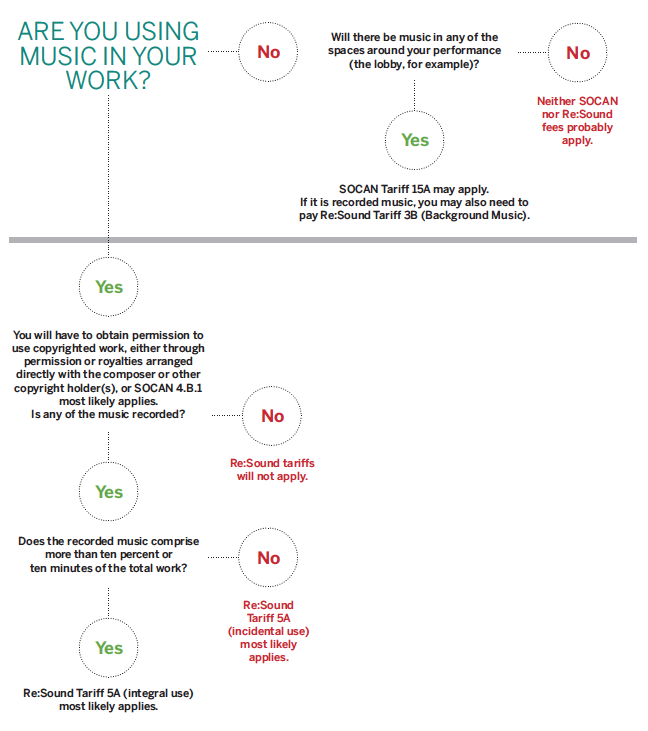 ARE YOU USING MUSIC IN YOUR WORK?

No

Will there be music in any of the spaces around your performance (the lobby, for example)?

No

Neither SOCAN nor Re:Sound fees probably apply.

Yes

SOCAN Tariff 15A may apply. If it is recorded music, you may also need to pay Re:Sound Tariff 3B (Background Music).

Yes

You will have to obtain permission to use copyrighted work, either through permission or royalties arranged directly with the composer or other copyright holder(s), or SOCAN 4.B.1 most likely applies. Is any of the music recorded?

No

Re:Sound tariffs will not apply.

Yes

Does the recorded music comprise more than ten percent or ten minutes of the total work?

No

Re:Sound Tariff 5A (incidental use) most likely applies.

Yes

Re:Sound Tariff 5A (integral use) most likely applies.